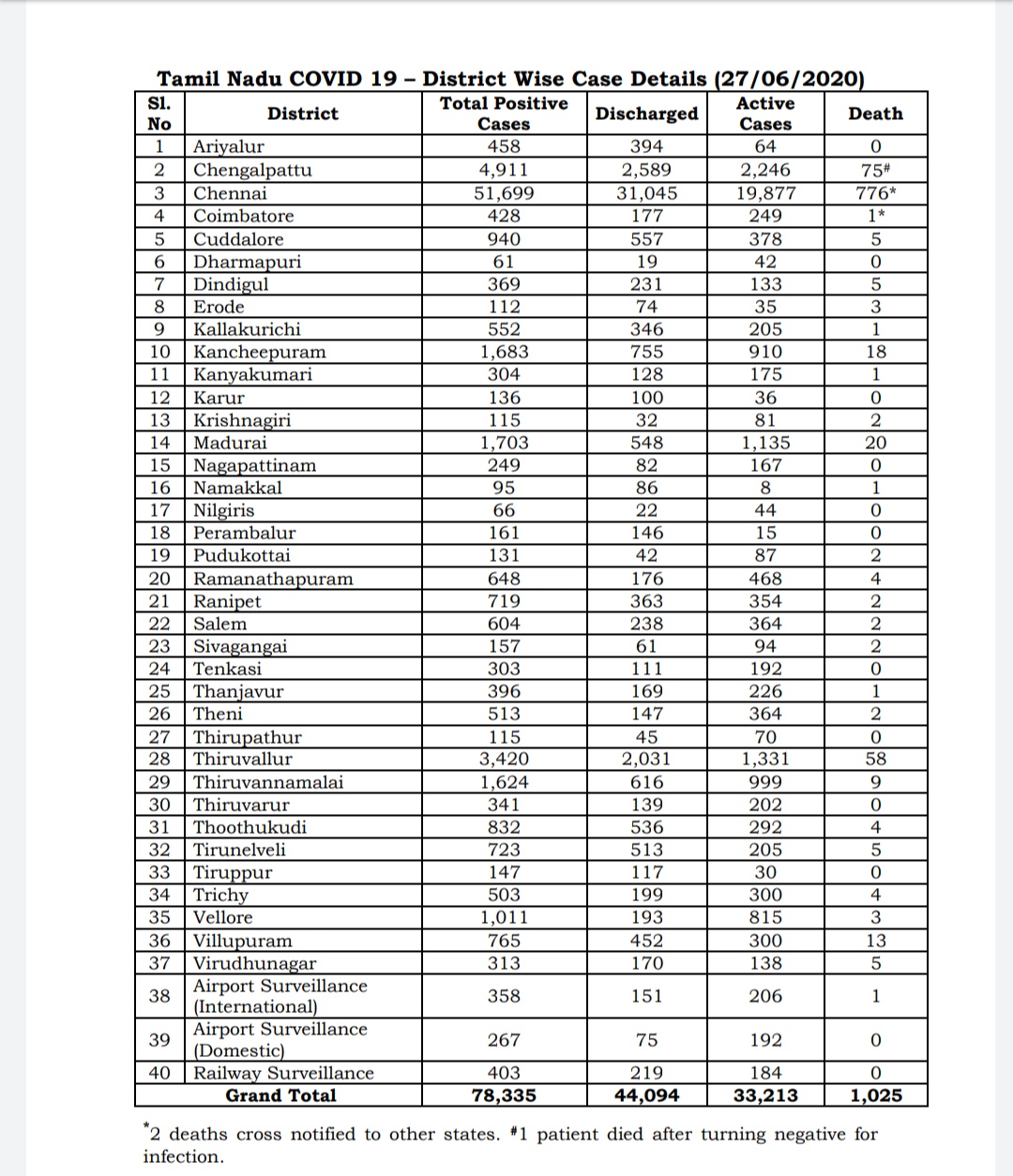 Tamil Nadu COVID 19 – District Wise Case Details (27/06/2020)

| Sl. No | District | Total Positive Cases | Discharged | Active Cases | Death |
|---|---|---|---|---|---|
| 1 | Ariyalur | 458 | 394 | 64 | 0 |
| 2 | Chengalpattu | 4,911 | 2,589 | 2,246 | 75# |
| 3 | Chennai | 51,699 | 31,045 | 19,877 | 776* |
| 4 | Coimbatore | 428 | 177 | 249 | 1* |
| 5 | Cuddalore | 940 | 557 | 378 | 5 |
| 6 | Dharmapuri | 61 | 19 | 42 | 0 |
| 7 | Dindigul | 369 | 231 | 133 | 5 |
| 8 | Erode | 112 | 74 | 35 | 3 |
| 9 | Kallakurichi | 552 | 346 | 205 | 1 |
| 10 | Kancheepuram | 1,683 | 755 | 910 | 18 |
| 11 | Kanyakumari | 304 | 128 | 175 | 1 |
| 12 | Karur | 136 | 100 | 36 | 0 |
| 13 | Krishnagiri | 115 | 32 | 81 | 2 |
| 14 | Madurai | 1,703 | 548 | 1,135 | 20 |
| 15 | Nagapattinam | 249 | 82 | 167 | 0 |
| 16 | Namakkal | 95 | 86 | 8 | 1 |
| 17 | Nilgiris | 66 | 22 | 44 | 0 |
| 18 | Perambalur | 161 | 146 | 15 | 0 |
| 19 | Pudukottai | 131 | 42 | 87 | 2 |
| 20 | Ramanathapuram | 648 | 176 | 468 | 4 |
| 21 | Ranipet | 719 | 363 | 354 | 2 |
| 22 | Salem | 604 | 238 | 364 | 2 |
| 23 | Sivagangai | 157 | 61 | 94 | 2 |
| 24 | Tenkasi | 303 | 111 | 192 | 0 |
| 25 | Thanjavur | 396 | 169 | 226 | 1 |
| 26 | Theni | 513 | 147 | 364 | 2 |
| 27 | Thirupathur | 115 | 45 | 70 | 0 |
| 28 | Thiruvallur | 3,420 | 2,031 | 1,331 | 58 |
| 29 | Thiruvannamalai | 1,624 | 616 | 999 | 9 |
| 30 | Thiruvarur | 341 | 139 | 202 | 0 |
| 31 | Thoothukudi | 832 | 536 | 292 | 4 |
| 32 | Tirunelveli | 723 | 513 | 205 | 5 |
| 33 | Tiruppur | 147 | 117 | 30 | 0 |
| 34 | Trichy | 503 | 199 | 300 | 4 |
| 35 | Vellore | 1,011 | 193 | 815 | 3 |
| 36 | Villupuram | 765 | 452 | 300 | 13 |
| 37 | Virudhunagar | 313 | 170 | 138 | 5 |
| 38 | Airport Surveillance (International) | 358 | 151 | 206 | 1 |
| 39 | Airport Surveillance (Domestic) | 267 | 75 | 192 | 0 |
| 40 | Railway Surveillance | 403 | 219 | 184 | 0 |
| | Grand Total | 78,335 | 44,094 | 33,213 | 1,025 |

*2 deaths cross notified to other states. #1 patient died after turning negative for infection.